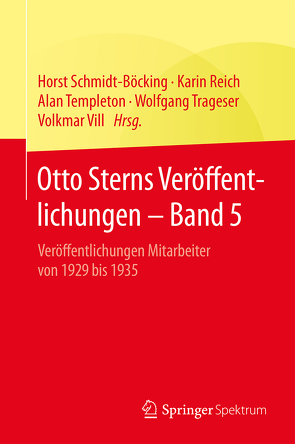 Horst Schmidt-Böcking · Karin Reich
Alan Templeton · Wolfgang Trageser
Volkmar Vill Hrsg.

Otto Sterns Veröffentlichungen – Band 5

Veröffentlichungen Mitarbeiter von 1929 bis 1935

Springer Spektrum